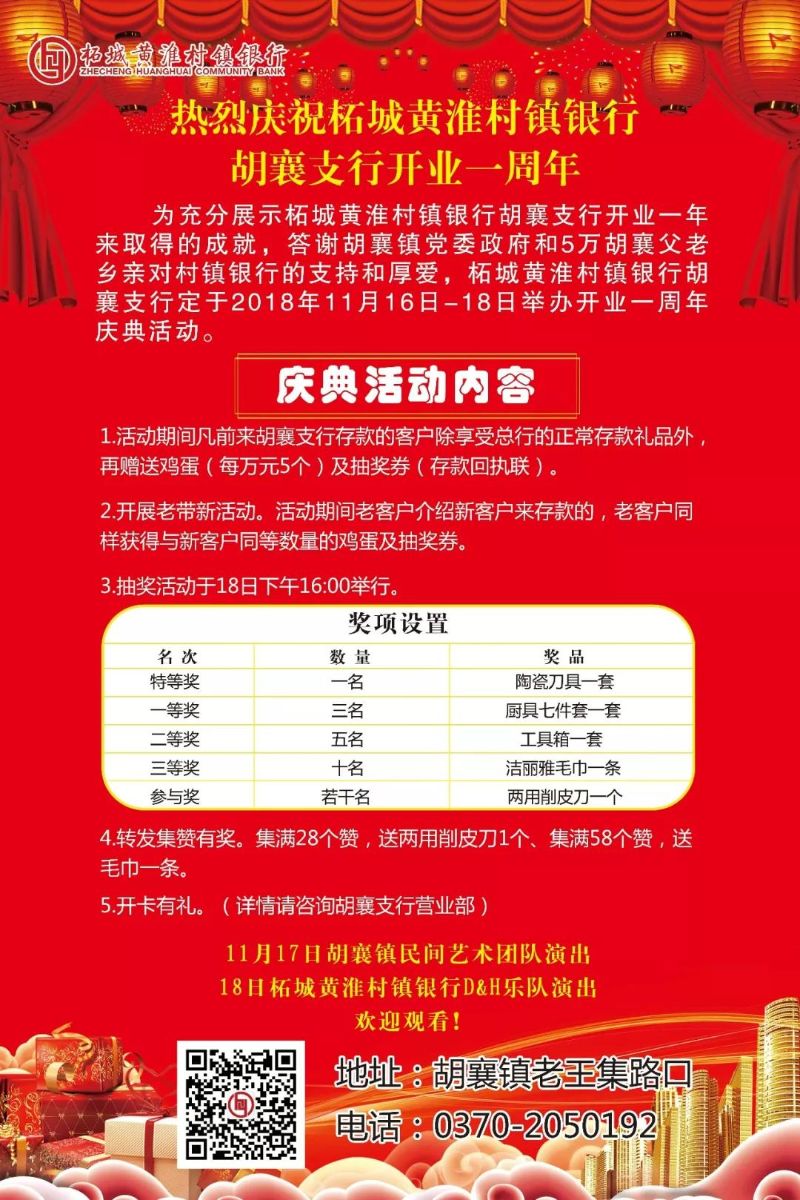 柘城黄淮村镇银行
ZHECHENG HUANGHUAI COMMUNITY BANK

热烈庆祝柘城黄淮村镇银行
胡襄支行开业一周年

为充分展示柘城黄淮村镇银行胡襄支行开业一年来取得的成就，答谢胡襄镇党委政府和5万胡襄父老乡亲对村镇银行的支持和厚爱，柘城黄淮村镇银行胡襄支行定于2018年11月16日-18日举办开业一周年庆典活动。

庆典活动内容

1.活动期间凡前来胡襄支行存款的客户除享受总行的正常存款礼品外，再赠送鸡蛋（每万元5个）及抽奖券（存款回执联）。

2.开展老带新活动。活动期间老客户介绍新客户来存款的，老客户同样获得与新客户同等数量的鸡蛋及抽奖券。

3.抽奖活动于18日下午16:00举行。

奖项设置

| 名次 | 数量 | 奖品 |
|---|---|---|
| 特等奖 | 一名 | 陶瓷刀具一套 |
| 一等奖 | 三名 | 厨具七件套一套 |
| 二等奖 | 五名 | 工具箱一套 |
| 三等奖 | 十名 | 洁丽雅毛巾一条 |
| 参与奖 | 若干名 | 两用削皮刀一个 |

4.转发集赞有奖。集满28个赞，送两用削皮刀1个、集满58个赞，送毛巾一条。

5.开卡有礼。（详情请咨询胡襄支行营业部）

11月17日胡襄镇民间艺术团队演出
18日柘城黄淮村镇银行D&H乐队演出
欢迎观看！

地址：胡襄镇老王集路口
电话：0370-2050192